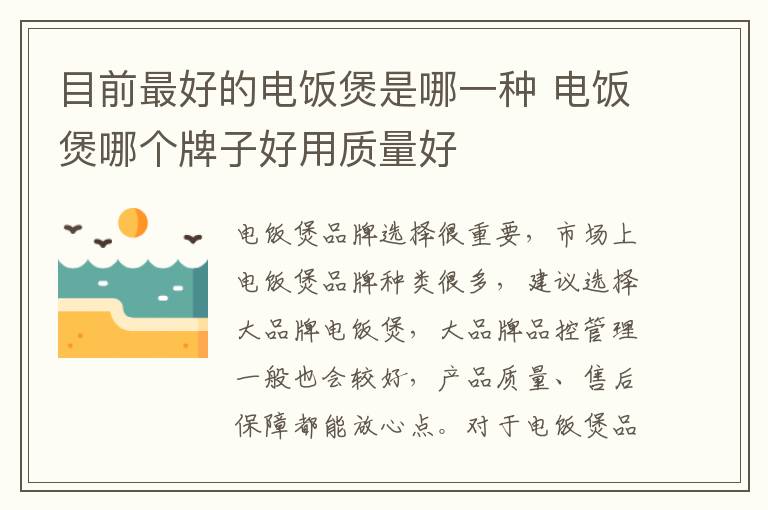 目前最好的电饭煲是哪一种 电饭煲哪个牌子好用质量好

电饭煲品牌选择很重要，市场上电饭煲品牌种类很多，建议选择大品牌电饭煲，大品牌品控管理一般也会较好，产品质量、售后保障都能放心点。对于电饭煲品